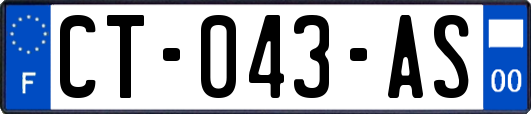 F
CT-043-AS
00